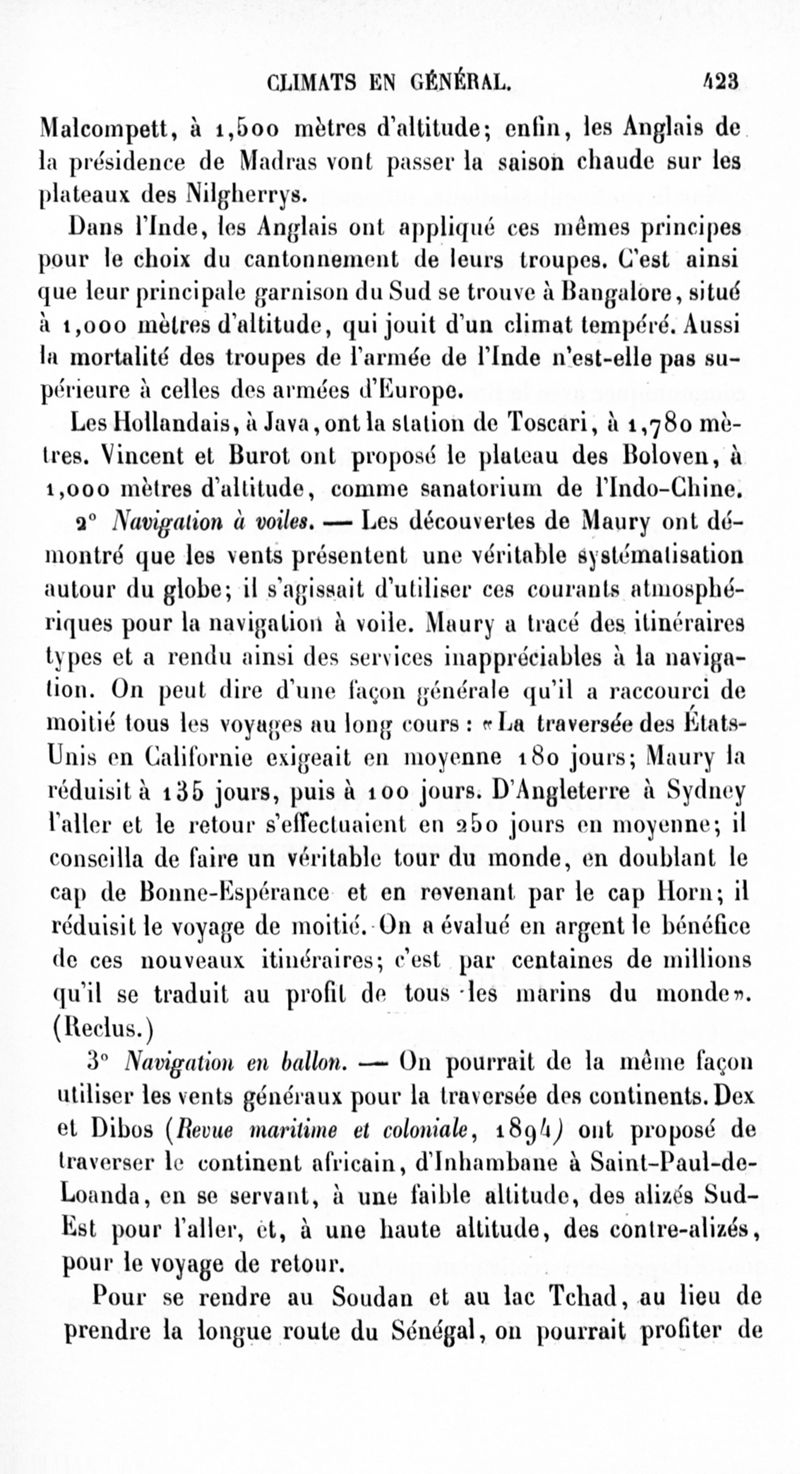 CLIMATS EN GÉNÉRAL. 423

Malcompett, à 1,500 mètres d'altitude; enfin, les Anglais de la présidence de Madras vont passer la saison chaude sur les plateaux des Nilgherrys.

Dans l'Inde, les Anglais ont appliqué ces mêmes principes pour le choix du cantonnement de leurs troupes. C'est ainsi que leur principale garnison du Sud se trouve à Bangalore, situé à 1,000 mètres d'altitude, qui jouit d'un climat tempéré. Aussi la mortalité des troupes de l'armée de l'Inde n'est-elle pas supérieure à celles des armées d'Europe.

Les Hollandais, à Java, ont la station de Toscari, à 1,780 mètres. Vincent et Burot ont proposé le plateau des Boloven, à 1,000 mètres d'altitude, comme sanatorium de l'Indo-Chine.

2° Navigation à voiles. — Les découvertes de Maury ont démontré que les vents présentent une véritable systématisation autour du globe; il s'agissait d'utiliser ces courants atmosphériques pour la navigation à voile. Maury a tracé des itinéraires types et a rendu ainsi des services inappréciables à la navigation. On peut dire d'une façon générale qu'il a raccourci de moitié tous les voyages au long cours : «La traversée des États-Unis en Californie exigeait en moyenne 180 jours; Maury la réduisit à 135 jours, puis à 100 jours. D'Angleterre à Sydney l'aller et le retour s'effectuaient en 250 jours en moyenne; il conseilla de faire un véritable tour du monde, en doublant le cap de Bonne-Espérance et en revenant par le cap Horn; il réduisit le voyage de moitié. On a évalué en argent le bénéfice de ces nouveaux itinéraires; c'est par centaines de millions qu'il se traduit au profit de tous les marins du monde». (Reclus.)

3° Navigation en ballon. — On pourrait de la même façon utiliser les vents généraux pour la traversée des continents. Dex et Dibos (Revue maritime et coloniale, 1894) ont proposé de traverser le continent africain, d'Inhambane à Saint-Paul-de-Loanda, en se servant, à une faible altitude, des alizés Sud-Est pour l'aller, et, à une haute altitude, des contre-alizés, pour le voyage de retour.

Pour se rendre au Soudan et au lac Tchad, au lieu de prendre la longue route du Sénégal, on pourrait profiter de